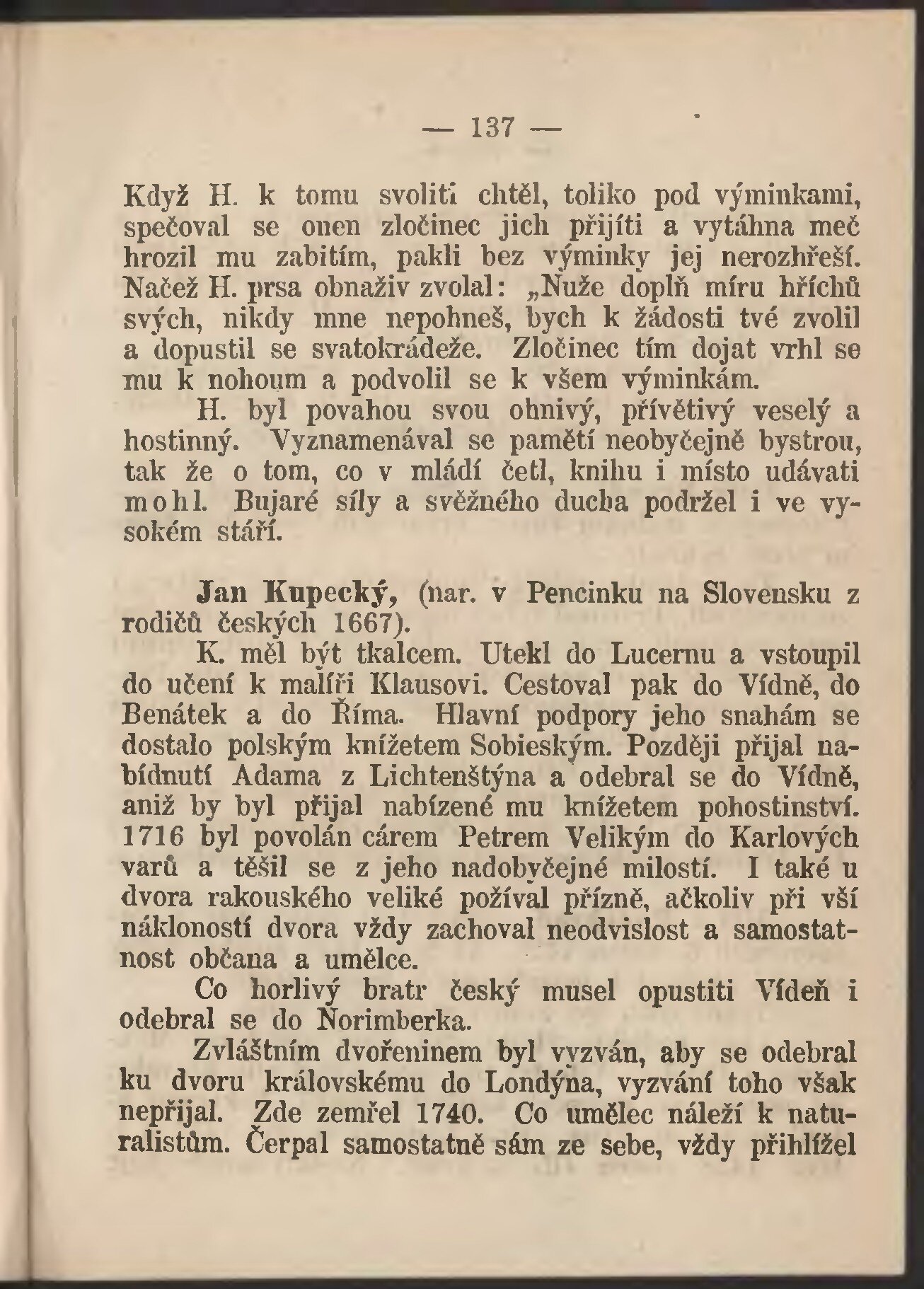 — 137 —

Když H. k tomu svoliti chtěl, toliko pod výminkami, spečoval se onen zločinec jich přijíti a vytáhna meč hrozil mu zabitím, pakli bez výminky jej nerozhřeší. Načež H. prsa obnaživ zvolal: „Nuže doplň míru hříchů svých, nikdy mne nepohneš, bych k žádosti tvé zvolil a dopustil se svatokrádeže. Zločinec tím dojat vrhl se mu k nohoum a podvolil se k všem výminkám.

H. byl povahou svou ohnivý, přívětivý veselý a hostinný. Vyznamenával se pamětí neobyčejně bystrou, tak že o tom, co v mládí četl, knihu i místo udávati mohl. Bujaré síly a svěžného ducha podržel i ve vysokém stáří.

Jan Kupecký, (nar. v Pencinku na Slovensku z rodičů českých 1667).

K. měl být tkalcem. Utekl do Lucernu a vstoupil do učení k malíři Klausovi. Cestoval pak do Vídně, do Benátek a do Říma. Hlavní podpory jeho snahám se dostalo polským knížetem Sobieským. Později přijal nabídnutí Adama z Lichtenštýna a odebral se do Vídně, aniž by byl přijal nabízené mu knížetem pohostinství. 1716 byl povolán cárem Petrem Velikým do Karlových varů a těšil se z jeho nadobyčejné milostí. I také u dvora rakouského veliké požíval přízně, ačkoliv při vší náklonosti dvora vždy zachoval neodvislost a samostatnost občana a umělce.

Co horlivý bratr český musel opustiti Vídeň i odebral se do Norimberka.

Zvláštním dvořeninem byl vyzván, aby se odebral ku dvoru královskému do Londýna, vyzvání toho však nepřijal. Zde zemřel 1740. Co umělec náleží k naturalistům. Čerpal samostatně sám ze sebe, vždy přihlížel